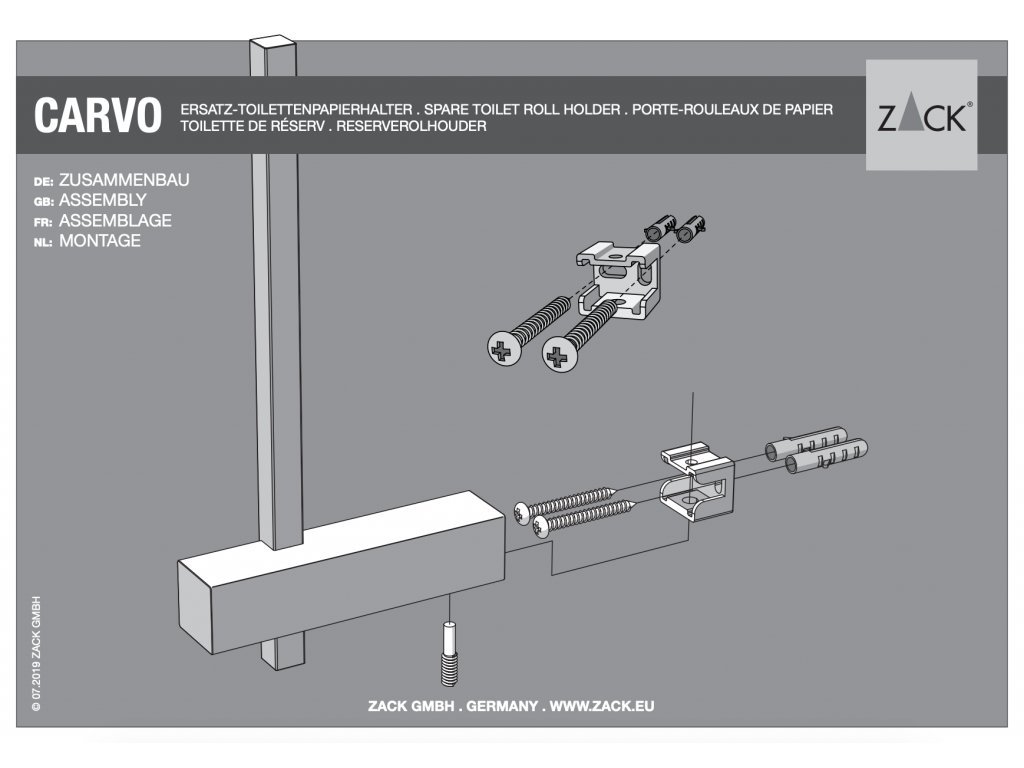 CARVO ERSATZ-TOILETTENPAPIERHALTER . SPARE TOILET ROLL HOLDER . PORTE-ROULEAUX DE PAPIER TOILETTE DE RÉSERV . RESERVEROLHOUDER

ZACK®

DE: ZUSAMMENBAU
GB: ASSEMBLY
FR: ASSEMBLAGE
NL: MONTAGE

© 07.2019 ZACK GMBH

ZACK GMBH . GERMANY . WWW.ZACK.EU